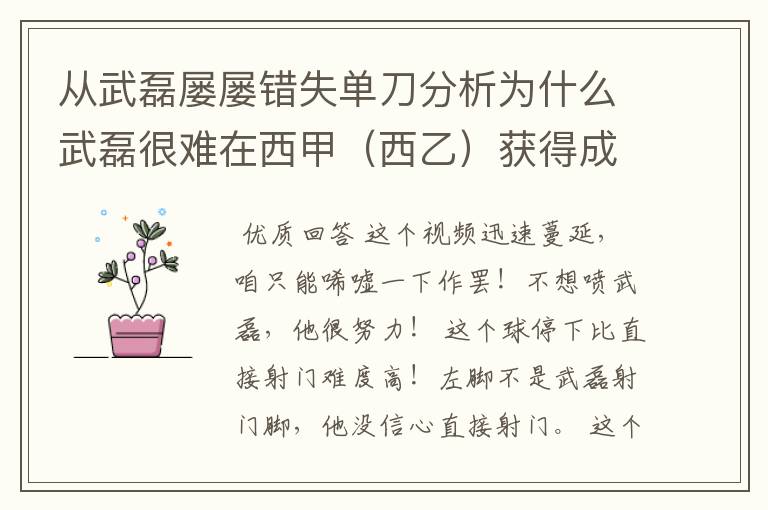 从武磊屡屡错失单刀分析为什么武磊很难在西甲（西乙）获得成

优质回答 这个视频迅速蔓延，咱只能唏嘘一下作罢！不想喷武磊，他很努力！ 这个球停下比直接射门难度高！左脚不是武磊射门脚，他没信心直接射门。 这个